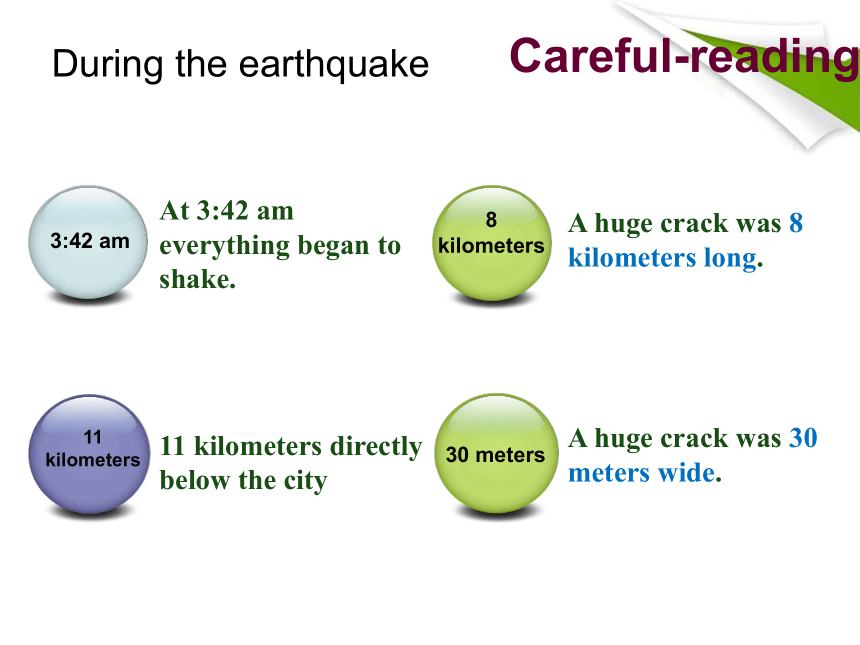 During the earthquake

Careful-reading

3:42 am

At 3:42 am everything began to shake.

8 kilometers

A huge crack was 8 kilometers long.

11 kilometers

11 kilometers directly below the city

30 meters

A huge crack was 30 meters wide.